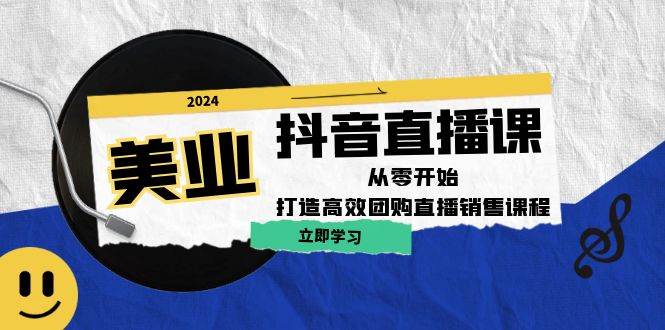 2024

美业

抖音直播课

从零开始

打造高效团购直播销售课程

立即学习